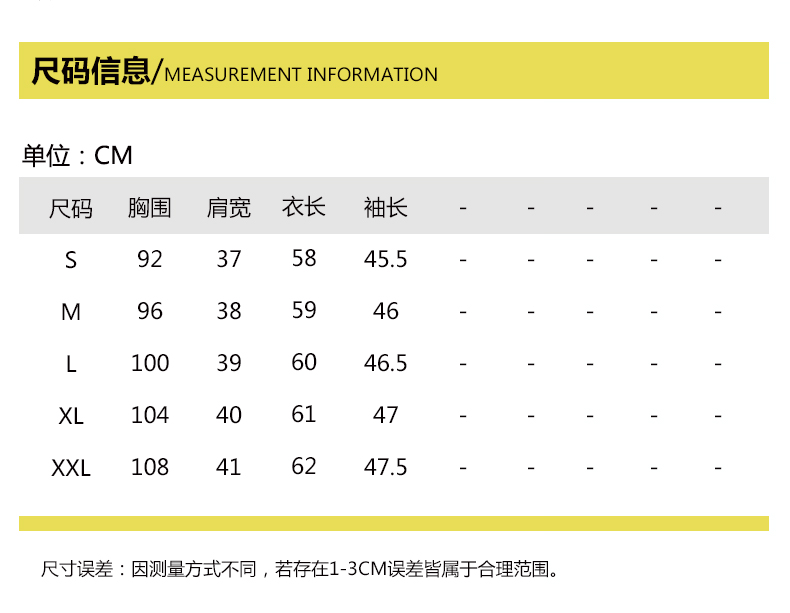 尺码信息/MEASUREMENT INFORMATION

单位：CM

| 尺码 | 胸围 | 肩宽 | 衣长 | 袖长 | - | - | - | - | - |
|---|---|---|---|---|---|---|---|---|---|
| S | 92 | 37 | 58 | 45.5 | - | - | - | - | - |
| M | 96 | 38 | 59 | 46 | - | - | - | - | - |
| L | 100 | 39 | 60 | 46.5 | - | - | - | - | - |
| XL | 104 | 40 | 61 | 47 | - | - | - | - | - |
| XXL | 108 | 41 | 62 | 47.5 | - | - | - | - | - |

尺寸误差：因测量方式不同，若存在1-3CM误差皆属于合理范围。